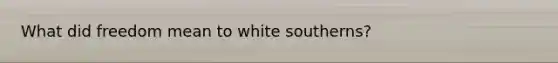 What did freedom mean to white southerns?